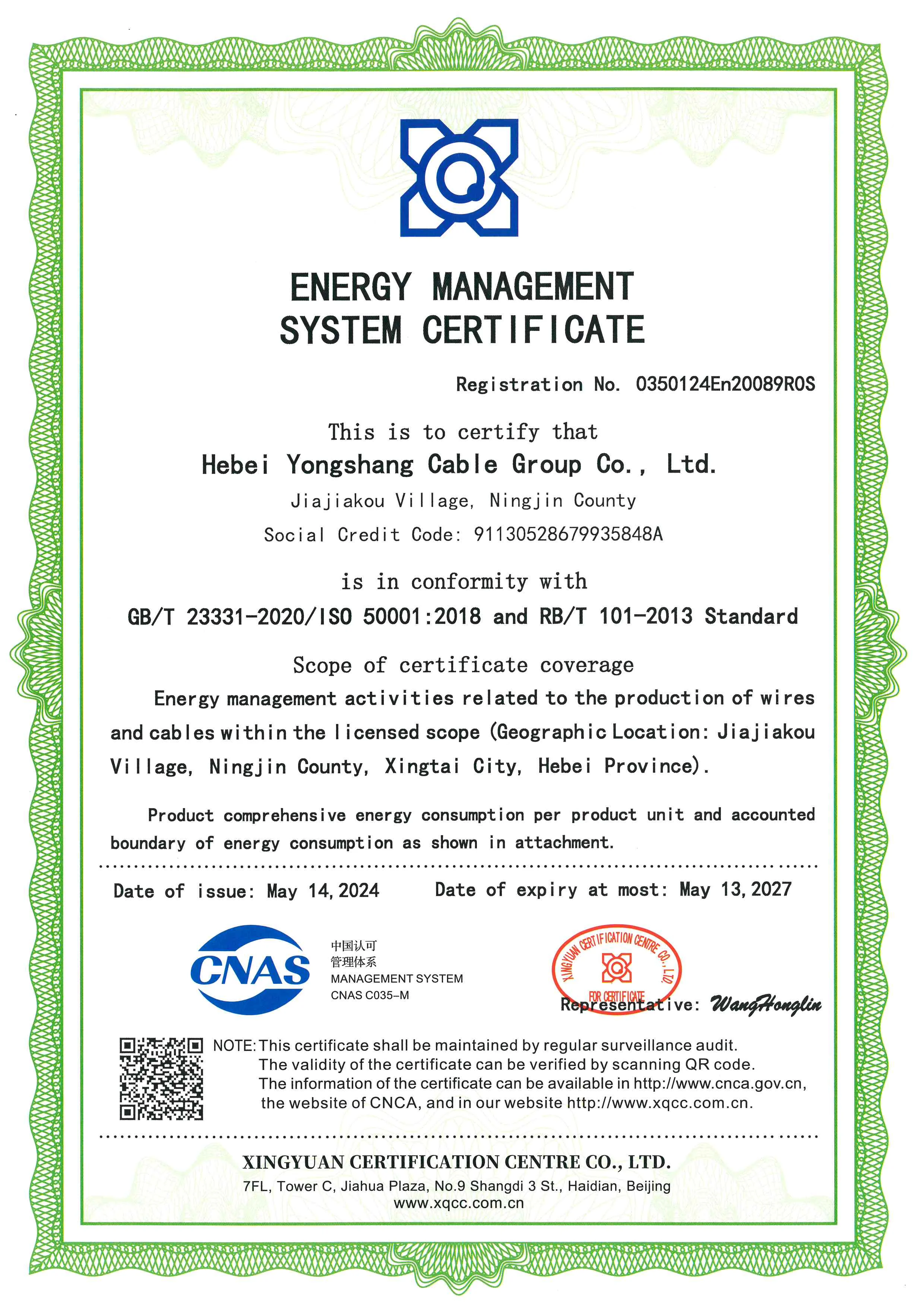 ENERGY MANAGEMENT SYSTEM CERTIFICATE

Registration No. 0350124En20089R0S

This is to certify that

Hebei Yongshang Cable Group Co., Ltd.

Jiajiakou Village, Ningjin County

Social Credit Code: 91130528679935848A

is in conformity with

GB/T 23331-2020/ISO 50001:2018 and RB/T 101-2013 Standard

Scope of certificate coverage

Energy management activities related to the production of wires and cables within the licensed scope (Geographic Location: Jiajiakou Village, Ningjin County, Xingtai City, Hebei Province).

Product comprehensive energy consumption per product unit and accounted boundary of energy consumption as shown in attachment.

Date of issue: May 14, 2024     Date of expiry at most: May 13, 2027

CNAS 中国认可 管理体系 MANAGEMENT SYSTEM CNAS C035-M

XINGYUAN CERTIFICATION CENTRE CO., LTD. FOR CERTIFICATE

Representative: WangHonglin

NOTE: This certificate shall be maintained by regular surveillance audit.
The validity of the certificate can be verified by scanning QR code.
The information of the certificate can be available in http://www.cnca.gov.cn, the website of CNCA, and in our website http://www.xqcc.com.cn.

XINGYUAN CERTIFICATION CENTRE CO., LTD.
7FL, Tower C, Jiahua Plaza, No.9 Shangdi 3 St., Haidian, Beijing
www.xqcc.com.cn